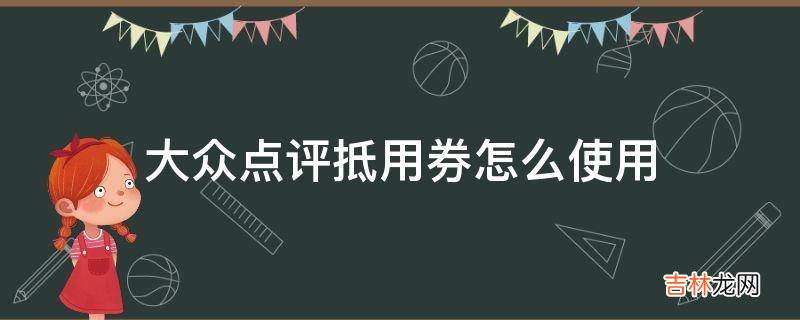 大众点评抵用券怎么使用

吉林龙网